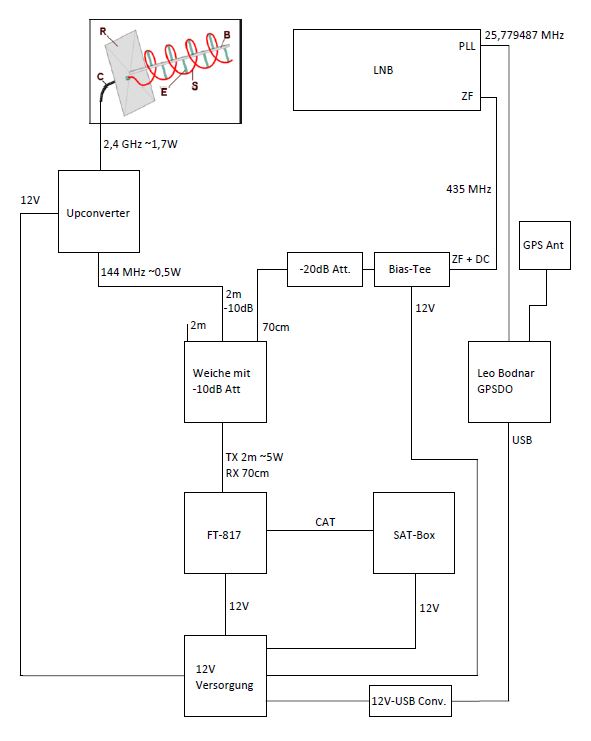 R
B
C
E
S

LNB
PLL
25,779487 MHz
ZF

2,4 GHz ~1,7W

12V

Upconverter

435 MHz

GPS Ant

144 MHz ~0,5W

-20dB Att.

Bias-Tee

ZF + DC

2m
-10dB

12V

2m

70cm

Weiche mit
-10dB Att

Leo Bodnar
GPSDO

USB

TX 2m ~5W
RX 70cm

FT-817

CAT

SAT-Box

12V

12V

12V
Versorgung

12V-USB Conv.